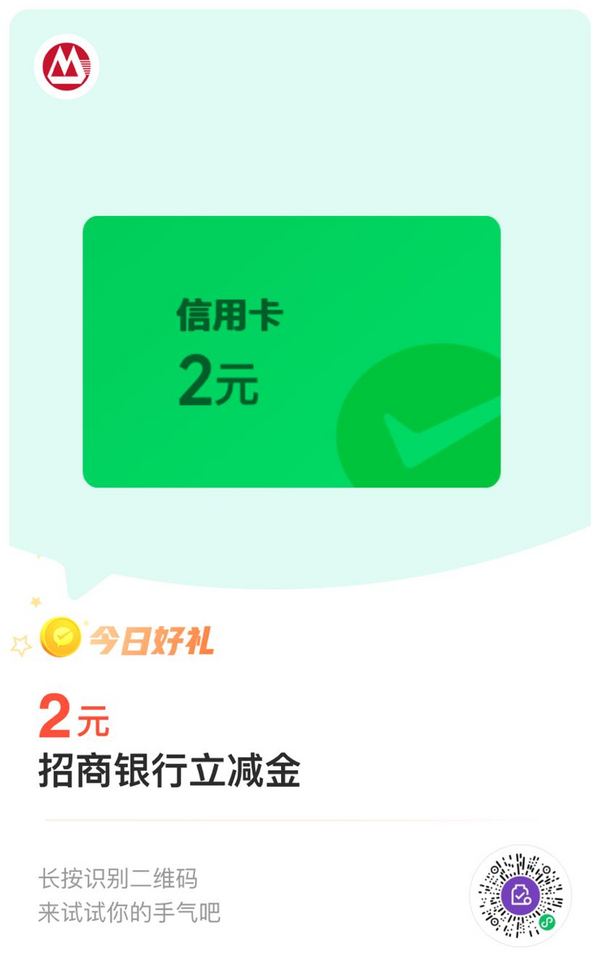 信用卡
2元

今日好礼

2元
招商银行立减金

长按识别二维码
来试试你的手气吧